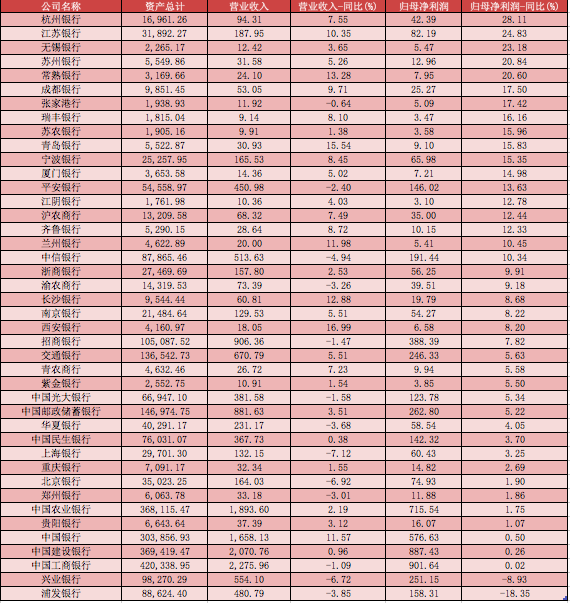 | 公司名称 | 资产总计 | 营业收入 | 营业收入-同比(%) | 归母净利润 | 归母净利润-同比(%) |
|---|---|---|---|---|---|
| 杭州银行 | 16,961.26 | 94.31 | 7.55 | 42.39 | 28.11 |
| 江苏银行 | 31,892.27 | 187.95 | 10.35 | 82.19 | 24.83 |
| 无锡银行 | 2,265.17 | 12.42 | 3.65 | 5.47 | 23.18 |
| 苏州银行 | 5,549.86 | 31.58 | 5.26 | 12.96 | 20.84 |
| 常熟银行 | 3,169.66 | 24.10 | 13.28 | 7.95 | 20.60 |
| 成都银行 | 9,851.45 | 53.05 | 9.71 | 25.27 | 17.50 |
| 张家港行 | 1,938.93 | 11.92 | -0.64 | 5.09 | 17.42 |
| 瑞丰银行 | 1,815.04 | 9.14 | 8.10 | 3.47 | 16.16 |
| 苏农银行 | 1,905.16 | 9.91 | 1.38 | 3.58 | 15.96 |
| 青岛银行 | 5,522.87 | 30.93 | 15.54 | 9.10 | 15.83 |
| 宁波银行 | 25,257.95 | 165.53 | 8.45 | 65.98 | 15.35 |
| 厦门银行 | 3,653.58 | 14.36 | 5.02 | 7.21 | 14.98 |
| 平安银行 | 54,558.97 | 450.98 | -2.40 | 146.02 | 13.63 |
| 江阴银行 | 1,761.98 | 10.36 | 4.03 | 3.10 | 12.78 |
| 沪农商行 | 13,209.58 | 68.32 | 7.49 | 35.00 | 12.44 |
| 齐鲁银行 | 5,290.15 | 28.64 | 8.72 | 10.15 | 12.33 |
| 兰州银行 | 4,622.89 | 20.00 | 11.98 | 5.41 | 10.45 |
| 中信银行 | 87,865.46 | 513.63 | -4.94 | 191.44 | 10.34 |
| 浙商银行 | 27,469.69 | 157.80 | 2.53 | 56.25 | 9.91 |
| 渝农商行 | 14,319.53 | 73.39 | -3.26 | 39.51 | 9.18 |
| 长沙银行 | 9,544.44 | 60.81 | 12.88 | 19.79 | 8.68 |
| 南京银行 | 21,484.64 | 129.53 | 5.51 | 54.27 | 8.22 |
| 西安银行 | 4,160.97 | 18.05 | 16.99 | 6.58 | 8.20 |
| 招商银行 | 105,087.52 | 906.36 | -1.47 | 388.39 | 7.82 |
| 交通银行 | 136,542.73 | 670.79 | 5.51 | 246.33 | 5.63 |
| 青农商行 | 4,632.46 | 26.72 | 7.23 | 9.94 | 5.58 |
| 紫金银行 | 2,552.75 | 10.91 | 1.54 | 3.85 | 5.50 |
| 中国光大银行 | 66,947.10 | 381.58 | -1.58 | 123.78 | 5.34 |
| 中国邮政储蓄银行 | 146,974.75 | 881.63 | 3.51 | 262.80 | 5.22 |
| 华夏银行 | 40,291.17 | 231.17 | -3.68 | 58.54 | 4.05 |
| 中国民生银行 | 76,031.07 | 367.73 | 0.38 | 142.32 | 3.70 |
| 上海银行 | 29,701.30 | 132.15 | -7.12 | 60.43 | 3.25 |
| 重庆银行 | 7,091.17 | 32.34 | 1.55 | 14.82 | 2.69 |
| 北京银行 | 35,023.25 | 164.03 | -6.92 | 74.93 | 1.90 |
| 郑州银行 | 6,063.78 | 33.18 | -3.01 | 11.88 | 1.86 |
| 中国农业银行 | 368,115.47 | 1,893.60 | 2.19 | 715.54 | 1.75 |
| 贵阳银行 | 6,643.64 | 37.39 | 3.12 | 16.07 | 1.07 |
| 中国银行 | 303,856.93 | 1,658.13 | 11.57 | 576.63 | 0.50 |
| 中国建设银行 | 369,419.47 | 2,070.76 | 0.96 | 887.43 | 0.26 |
| 中国工商银行 | 420,338.95 | 2,275.96 | -1.09 | 901.64 | 0.02 |
| 兴业银行 | 98,270.29 | 554.10 | -6.72 | 251.15 | -8.93 |
| 浦发银行 | 88,624.40 | 480.79 | -3.85 | 158.31 | -18.35 |